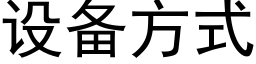 设备方式